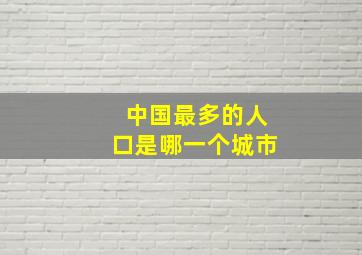 中国最多的人口是哪一个城市